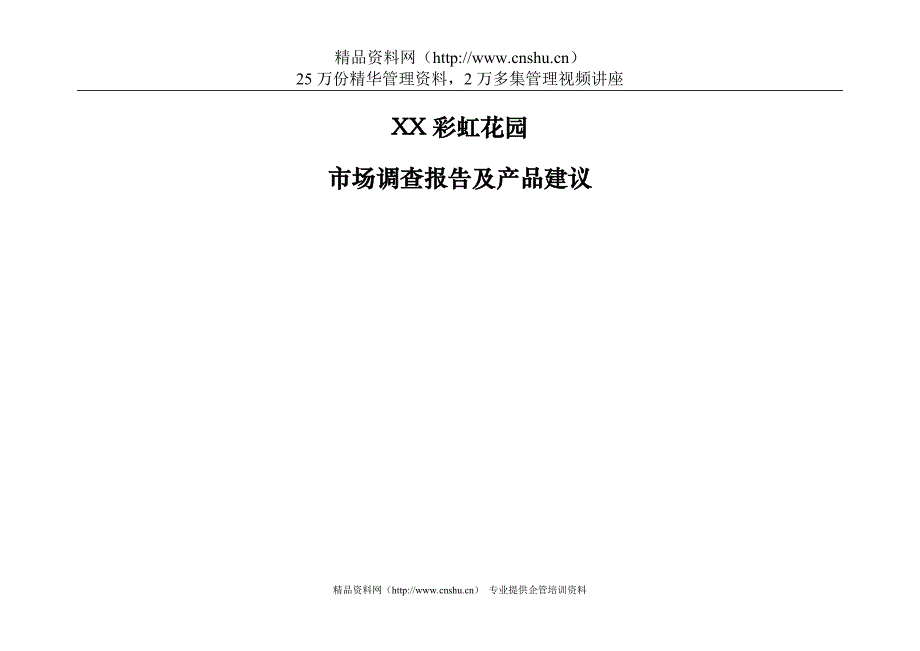 精品资料网（http://www.cnshu.cn）
25 万份精华管理资料，2 万多集管理视频讲座

XX 彩虹花园

市场调查报告及产品建议

精品资料网（http://www.cnshu.cn） 专业提供企管培训资料